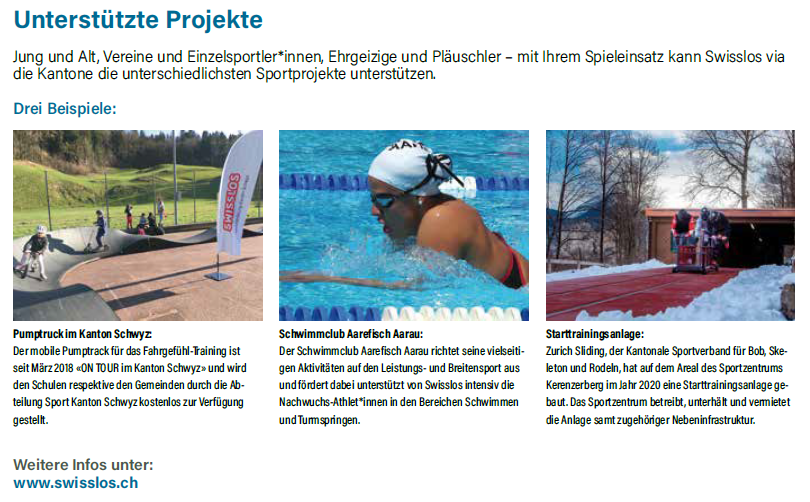 Unterstützte Projekte

Jung und Alt, Vereine und Einzelsportler*innen, Ehrgeizige und Pläuschler – mit Ihrem Spieleinsatz kann Swisslos via die Kantone die unterschiedlichsten Sportprojekte unterstützen.

Drei Beispiele:

SWISSLOS

Pumptruck im Kanton Schwyz:
Der mobile Pumptrack für das Fahrgefühl-Training ist seit März 2018 «ON TOUR im Kanton Schwyz» und wird den Schulen respektive den Gemeinden durch die Abteilung Sport Kanton Schwyz kostenlos zur Verfügung gestellt.

Schwimmclub Aarefisch Aarau:
Der Schwimmclub Aarefisch Aarau richtet seine vielseitigen Aktivitäten auf den Leistungs- und Breitensport aus und fördert dabei unterstützt von Swisslos intensiv die Nachwuchs-Athlet*innen in den Bereichen Schwimmen und Turmspringen.

Starttrainingsanlage:
Zurich Sliding, der Kantonale Sportverband für Bob, Skeleton und Rodeln, hat auf dem Areal des Sportzentrums Kerenzerberg im Jahr 2020 eine Starttrainingsanlage gebaut. Das Sportzentrum betreibt, unterhält und vermietet die Anlage samt zugehöriger Nebeninfrastruktur.

Weitere Infos unter:
www.swisslos.ch